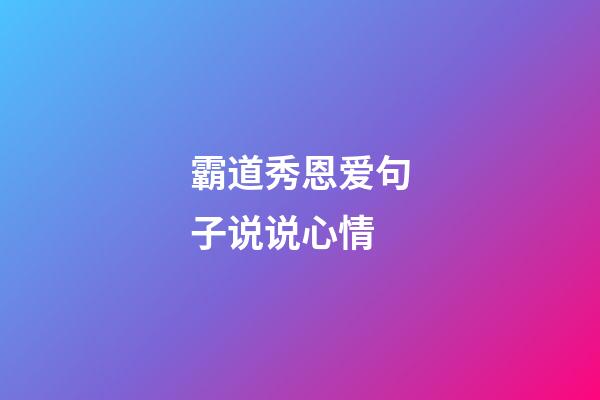 霸道秀恩爱句子说说心情